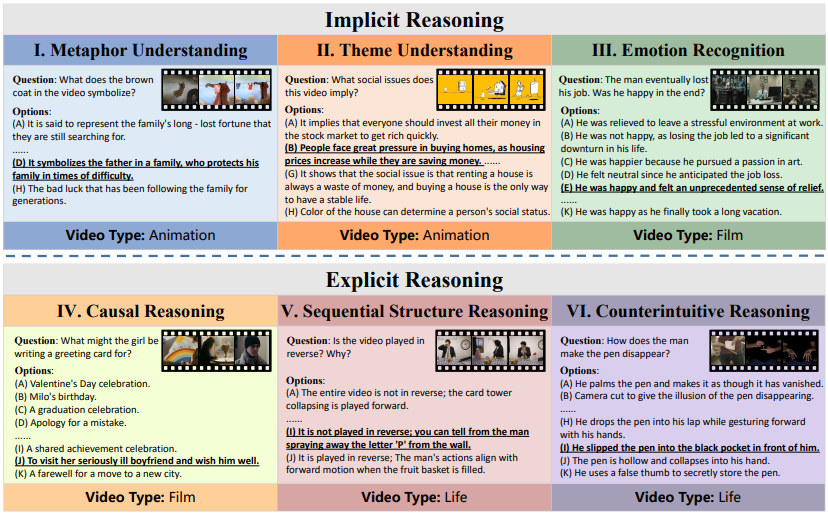 Implicit Reasoning

I. Metaphor Understanding

Question: What does the brown coat in the video symbolize?

Options:
(A) It is said to represent the family's long - lost fortune that they are still searching for.
......
(D) It symbolizes the father in a family, who protects his family in times of difficulty.
(H) The bad luck that has been following the family for generations.

Video Type: Animation

II. Theme Understanding

Question: What social issues does this video imply?

Options:
(A) It implies that everyone should invest all their money in the stock market to get rich quickly.
(B) People face great pressure in buying homes, as housing prices increase while they are saving money. ......
(G) It shows that the social issue is that renting a house is always a waste of money, and buying a house is the only way to have a stable life.
(H) Color of the house can determine a person's social status.

Video Type: Animation

III. Emotion Recognition

Question: The man eventually lost his job. Was he happy in the end?

Options:
(A) He was relieved to leave a stressful environment at work.
(B) He was not happy, as losing the job led to a significant downturn in his life.
(C) He was happier because he pursued a passion in art.
(D) He felt neutral since he anticipated the job loss.
(E) He was happy and felt an unprecedented sense of relief.
......
(K) He was happy as he finally took a long vacation.

Video Type: Film

Explicit Reasoning

IV. Causal Reasoning

Question: What might the girl be writing a greeting card for?

Options:
(A) Valentine's Day celebration.
(B) Milo's birthday.
(C) A graduation celebration.
(D) Apology for a mistake.
......
(I) A shared achievement celebration.
(J) To visit her seriously ill boyfriend and wish him well.
(K) A farewell for a move to a new city.

Video Type: Film

V. Sequential Structure Reasoning

Question: Is the video played in reverse? Why?

Options:
(A) The entire video is not in reverse; the card tower collapsing is played forward.
......
(I) It is not played in reverse; you can tell from the man spraying away the letter 'P' from the wall.
(J) It is played in reverse; The man's actions align with forward motion when the fruit basket is filled.

Video Type: Life

VI. Counterintuitive Reasoning

Question: How does the man make the pen disappear?

Options:
(A) He palms the pen and makes it as though it has vanished.
(B) Camera cut to give the illusion of the pen disappearing.
......
(H) He drops the pen into his lap while gesturing forward with his hands.
(I) He slipped the pen into the black pocket in front of him.
(J) The pen is hollow and collapses into his hand.
(K) He uses a false thumb to secretly store the pen.

Video Type: Life